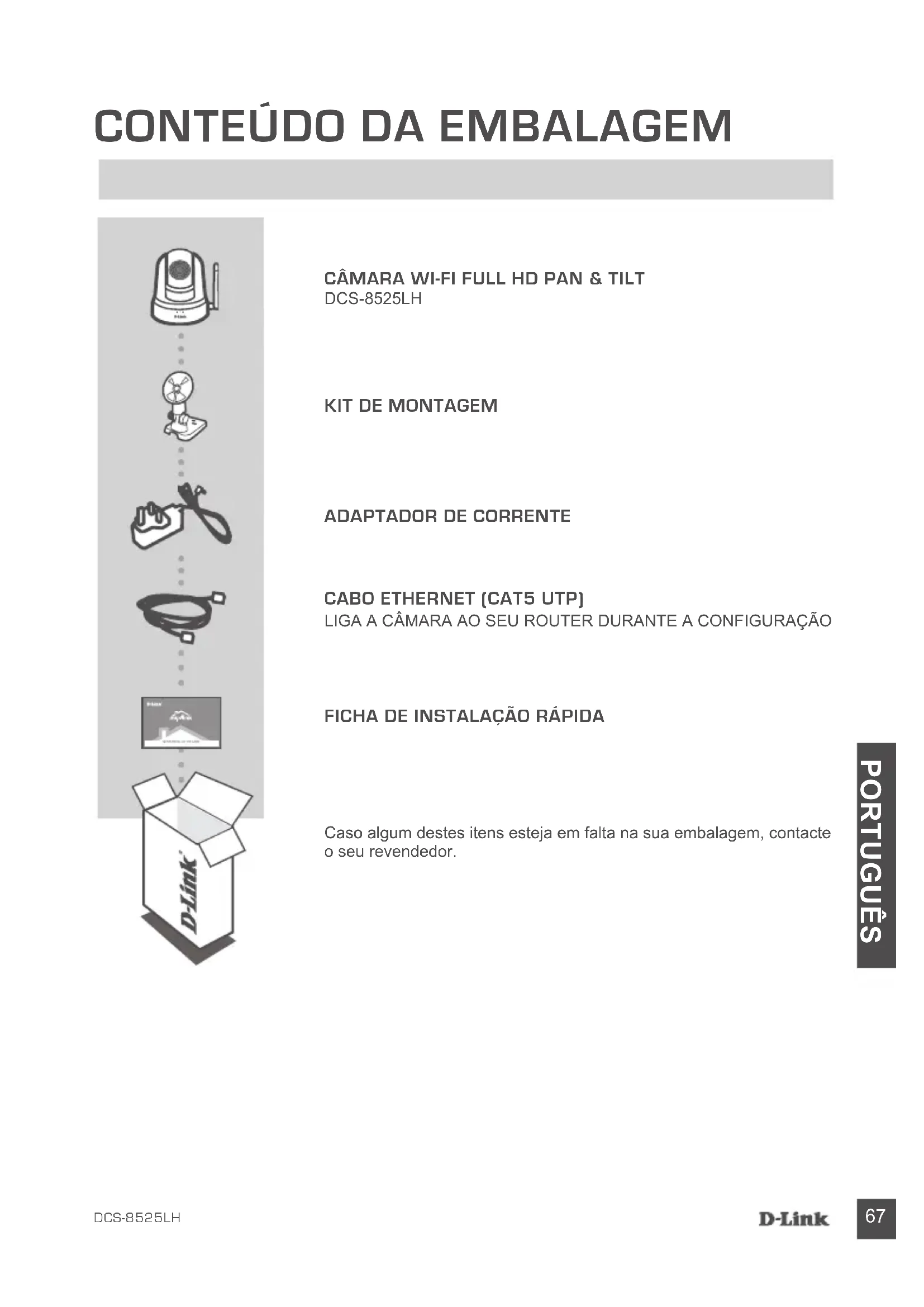 CONTEÚDO DA EMBALAGEM

CÂMARA WI-FI FULL HD PAN & TILT
DCS-8525LH

KIT DE MONTAGEM

ADAPTADOR DE CORRENTE

CABO ETHERNET (CAT5 UTP)
LIGA A CÂMARA AO SEU ROUTER DURANTE A CONFIGURAÇÃO

FICHA DE INSTALAÇÃO RÁPIDA

Caso algum destes itens esteja em falta na sua embalagem, contacte o seu revendedor.

D-Link

PORTUGUÊS

DCS-8525LH

D-Link

67